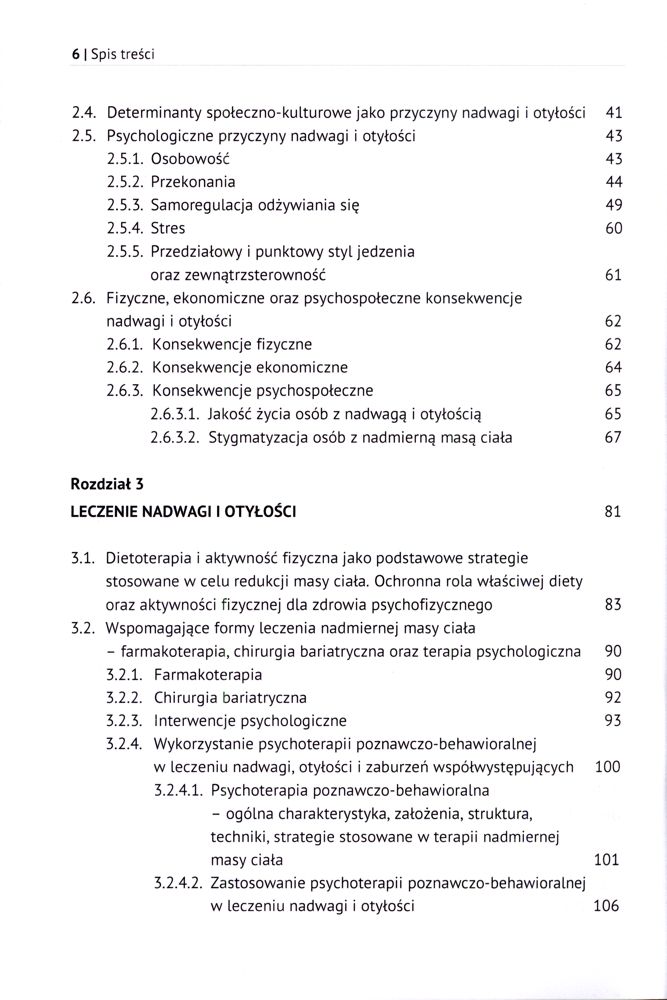 6 | Spis treści

2.4. Determinanty społeczno-kulturowe jako przyczyny nadwagi i otyłości 41
2.5. Psychologiczne przyczyny nadwagi i otyłości 43
2.5.1. Osobowość 43
2.5.2. Przekonania 44
2.5.3. Samoregulacja odżywiania się 49
2.5.4. Stres 60
2.5.5. Przedziałowy i punktowy styl jedzenia oraz zewnątrzsterowność 61
2.6. Fizyczne, ekonomiczne oraz psychospołeczne konsekwencje nadwagi i otyłości 62
2.6.1. Konsekwencje fizyczne 62
2.6.2. Konsekwencje ekonomiczne 64
2.6.3. Konsekwencje psychospołeczne 65
2.6.3.1. Jakość życia osób z nadwagą i otyłością 65
2.6.3.2. Stygmatyzacja osób z nadmierną masą ciała 67

Rozdział 3
LECZENIE NADWAGI I OTYŁOŚCI 81

3.1. Dietoterapia i aktywność fizyczna jako podstawowe strategie stosowane w celu redukcji masy ciała. Ochronna rola właściwej diety oraz aktywności fizycznej dla zdrowia psychofizycznego 83
3.2. Wspomagające formy leczenia nadmiernej masy ciała – farmakoterapia, chirurgia bariatryczna oraz terapia psychologiczna 90
3.2.1. Farmakoterapia 90
3.2.2. Chirurgia bariatryczna 92
3.2.3. Interwencje psychologiczne 93
3.2.4. Wykorzystanie psychoterapii poznawczo-behawioralnej w leczeniu nadwagi, otyłości i zaburzeń współwystępujących 100
3.2.4.1. Psychoterapia poznawczo-behawioralna – ogólna charakterystyka, założenia, struktura, techniki, strategie stosowane w terapii nadmiernej masy ciała 101
3.2.4.2. Zastosowanie psychoterapii poznawczo-behawioralnej w leczeniu nadwagi i otyłości 106